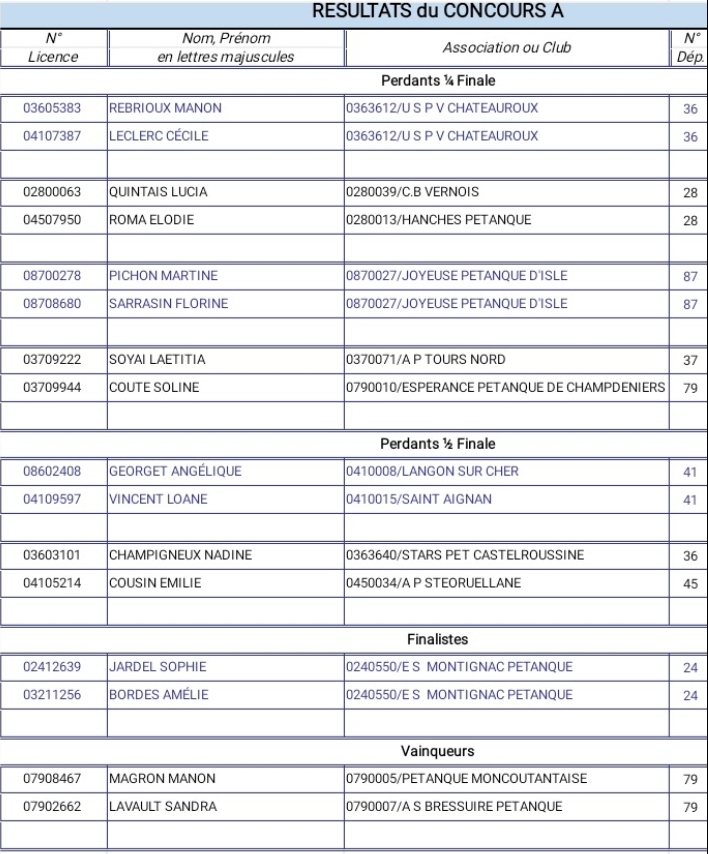 RESULTATS du CONCOURS A

| N° Licence | Nom, Prénom en lettres majuscules | Association ou Club | N° Dép. |
|---|---|---|---|
| | | Perdants ¼ Finale | |
| 03605383 | REBRIOUX MANON | 0363612/U S P V CHATEAUROUX | 36 |
| 04107387 | LECLERC CÉCILE | 0363612/U S P V CHATEAUROUX | 36 |
| | | | |
| 02800063 | QUINTAIS LUCIA | 0280039/C.B VERNOIS | 28 |
| 04507950 | ROMA ELODIE | 0280013/HANCHES PETANQUE | 28 |
| | | | |
| 08700278 | PICHON MARTINE | 0870027/JOYEUSE PETANQUE D'ISLE | 87 |
| 08708680 | SARRASIN FLORINE | 0870027/JOYEUSE PETANQUE D'ISLE | 87 |
| | | | |
| 03709222 | SOYAI LAETITIA | 0370071/A P TOURS NORD | 37 |
| 03709944 | COUTE SOLINE | 0790010/ESPERANCE PETANQUE DE CHAMPDENIERS | 79 |
| | | | |
| | | Perdants ½ Finale | |
| 08602408 | GEORGET ANGÉLIQUE | 0410008/LANGON SUR CHER | 41 |
| 04109597 | VINCENT LOANE | 0410015/SAINT AIGNAN | 41 |
| | | | |
| 03603101 | CHAMPIGNEUX NADINE | 0363640/STARS PET CASTELROUSSINE | 36 |
| 04105214 | COUSIN EMILIE | 0450034/A P STEORUELLANE | 45 |
| | | | |
| | | Finalistes | |
| 02412639 | JARDEL SOPHIE | 0240550/E S MONTIGNAC PETANQUE | 24 |
| 03211256 | BORDES AMÉLIE | 0240550/E S MONTIGNAC PETANQUE | 24 |
| | | | |
| | | Vainqueurs | |
| 07908467 | MAGRON MANON | 0790005/PETANQUE MONCOUTANTAISE | 79 |
| 07902662 | LAVAULT SANDRA | 0790007/A S BRESSUIRE PETANQUE | 79 |
| | | | |